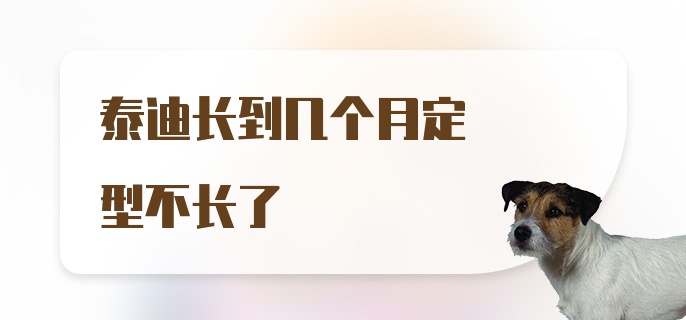 泰迪长到几个月定型不长了